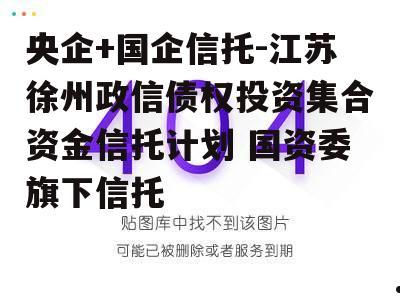 央企+国企信托-江苏徐州政信债权投资集合资金信托计划 国资委旗下信托

404

贴图库中找不到该图片

可能已被删除或者服务到期